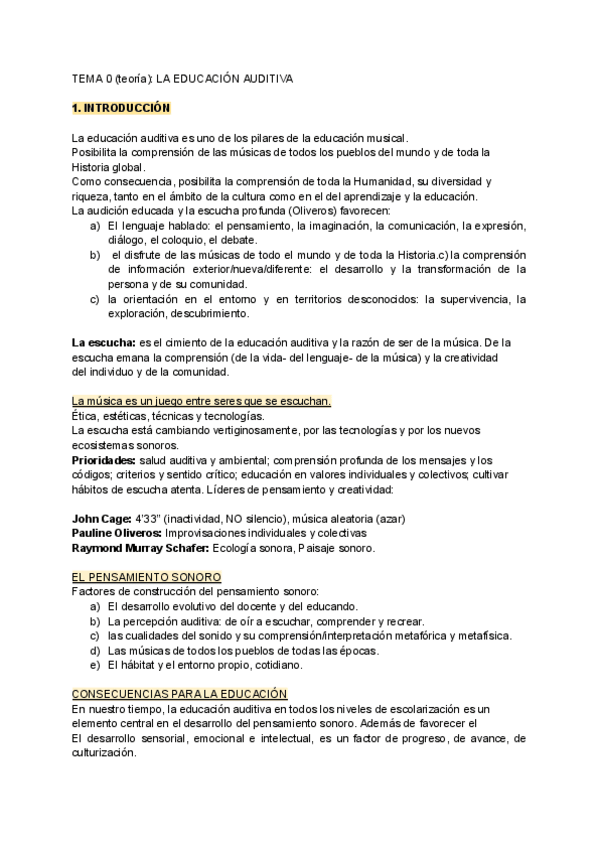 TEMA 0 (teoría): LA EDUCACIÓN AUDITIVA

1. INTRODUCCIÓN

La educación auditiva es uno de los pilares de la educación musical.
Posibilita la comprensión de las músicas de todos los pueblos del mundo y de toda la Historia global.
Como consecuencia, posibilita la comprensión de toda la Humanidad, su diversidad y riqueza, tanto en el ámbito de la cultura como en el del aprendizaje y la educación.
La audición educada y la escucha profunda (Oliveros) favorecen:
a) El lenguaje hablado: el pensamiento, la imaginación, la comunicación, la expresión, diálogo, el coloquio, el debate.
b) el disfrute de las músicas de todo el mundo y de toda la Historia.c) la comprensión de información exterior/nueva/diferente: el desarrollo y la transformación de la persona y de su comunidad.
c) la orientación en el entorno y en territorios desconocidos: la supervivencia, la exploración, descubrimiento.

La escucha: es el cimiento de la educación auditiva y la razón de ser de la música. De la escucha emana la comprensión (de la vida- del lenguaje- de la música) y la creatividad del individuo y de la comunidad.

La música es un juego entre seres que se escuchan.
Ética, estéticas, técnicas y tecnologías.
La escucha está cambiando vertiginosamente, por las tecnologías y por los nuevos ecosistemas sonoros.
Prioridades: salud auditiva y ambiental; comprensión profunda de los mensajes y los códigos; criterios y sentido crítico; educación en valores individuales y colectivos; cultivar hábitos de escucha atenta. Líderes de pensamiento y creatividad:

John Cage: 4'33" (inactividad, NO silencio), música aleatoria (azar)
Pauline Oliveros: Improvisaciones individuales y colectivas
Raymond Murray Schafer: Ecología sonora, Paisaje sonoro.

EL PENSAMIENTO SONORO
Factores de construcción del pensamiento sonoro:
a) El desarrollo evolutivo del docente y del educando.
b) La percepción auditiva: de oír a escuchar, comprender y recrear.
c) las cualidades del sonido y su comprensión/interpretación metafórica y metafísica.
d) Las músicas de todos los pueblos de todas las épocas.
e) El hábitat y el entorno propio, cotidiano.

CONSECUENCIAS PARA LA EDUCACIÓN
En nuestro tiempo, la educación auditiva en todos los niveles de escolarización es un elemento central en el desarrollo del pensamiento sonoro. Además de favorecer el
El desarrollo sensorial, emocional e intelectual, es un factor de progreso, de avance, de culturización.